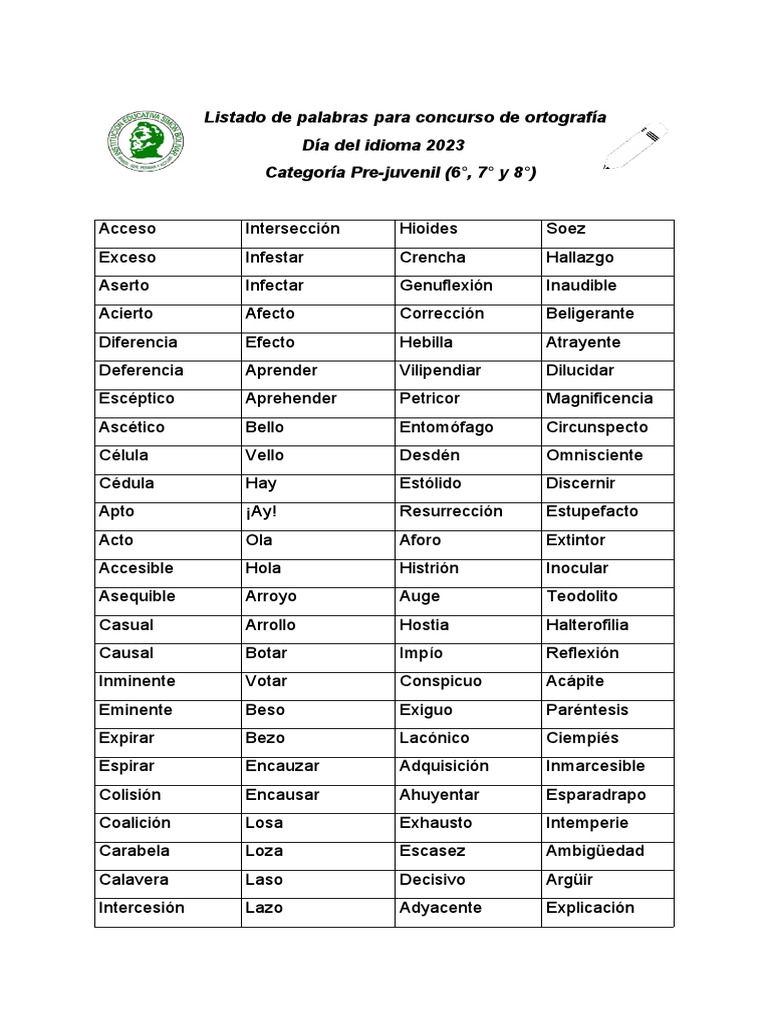 Listado de palabras para concurso de ortografía

Día del idioma 2023

Categoría Pre-juvenil (6°, 7° y 8°)

| Acceso | Intersección | Hioides | Soez |
|---|---|---|---|
| Exceso | Infestar | Crencha | Hallazgo |
| Aserto | Infectar | Genuflexión | Inaudible |
| Acierto | Afecto | Corrección | Beligerante |
| Diferencia | Efecto | Hebilla | Atrayente |
| Deferencia | Aprender | Vilipendiar | Dilucidar |
| Escéptico | Aprehender | Petricor | Magnificencia |
| Ascético | Bello | Entomófago | Circunspecto |
| Célula | Vello | Desdén | Omnisciente |
| Cédula | Hay | Estólido | Discernir |
| Apto | ¡Ay! | Resurrección | Estupefacto |
| Acto | Ola | Aforo | Extintor |
| Accesible | Hola | Histrión | Inocular |
| Asequible | Arroyo | Auge | Teodolito |
| Casual | Arrollo | Hostia | Halterofilia |
| Causal | Botar | Impío | Reflexión |
| Inminente | Votar | Conspicuo | Acápite |
| Eminente | Beso | Exiguo | Paréntesis |
| Expirar | Bezo | Lacónico | Ciempiés |
| Espirar | Encauzar | Adquisición | Inmarcesible |
| Colisión | Encausar | Ahuyentar | Esparadrapo |
| Coalición | Losa | Exhausto | Intemperie |
| Carabela | Loza | Escasez | Ambigüedad |
| Calavera | Laso | Decisivo | Argüir |
| Intercesión | Lazo | Adyacente | Explicación |